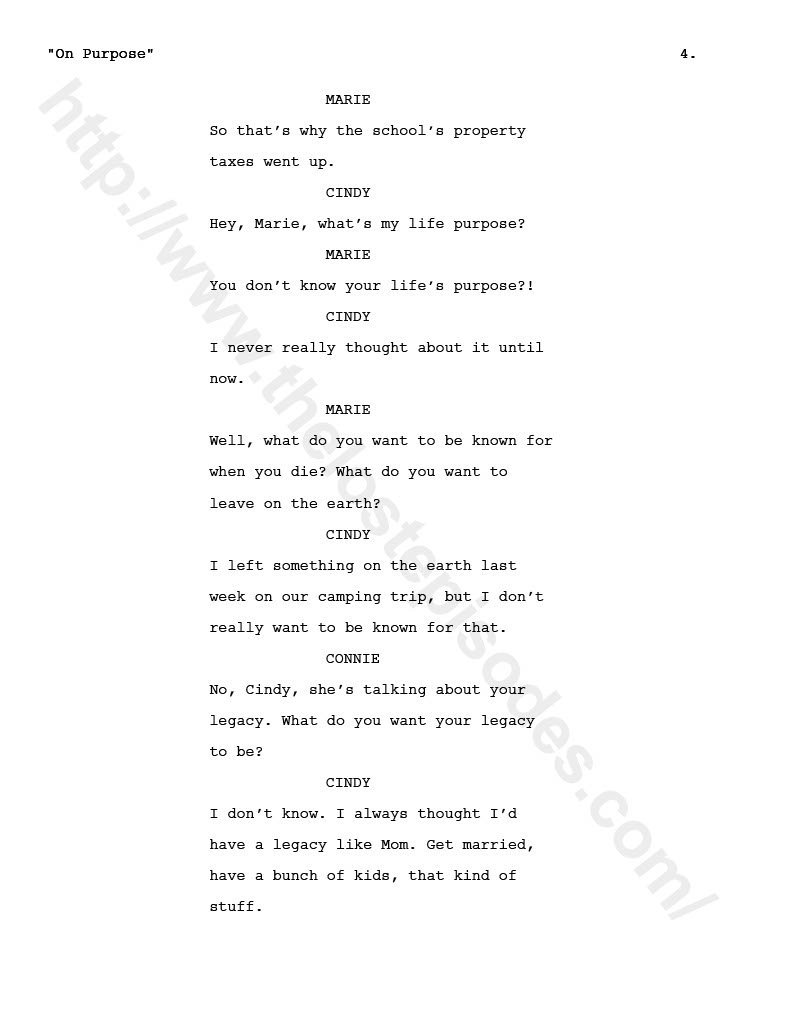 "On Purpose" 4.

MARIE

So that's why the school's property taxes went up.

CINDY

Hey, Marie, what's my life purpose?

MARIE

You don't know your life's purpose?!

CINDY

I never really thought about it until now.

MARIE

Well, what do you want to be known for when you die? What do you want to leave on the earth?

CINDY

I left something on the earth last week on our camping trip, but I don't really want to be known for that.

CONNIE

No, Cindy, she's talking about your legacy. What do you want your legacy to be?

CINDY

I don't know. I always thought I'd have a legacy like Mom. Get married, have a bunch of kids, that kind of stuff.

http://www.thelostepisodes.com/